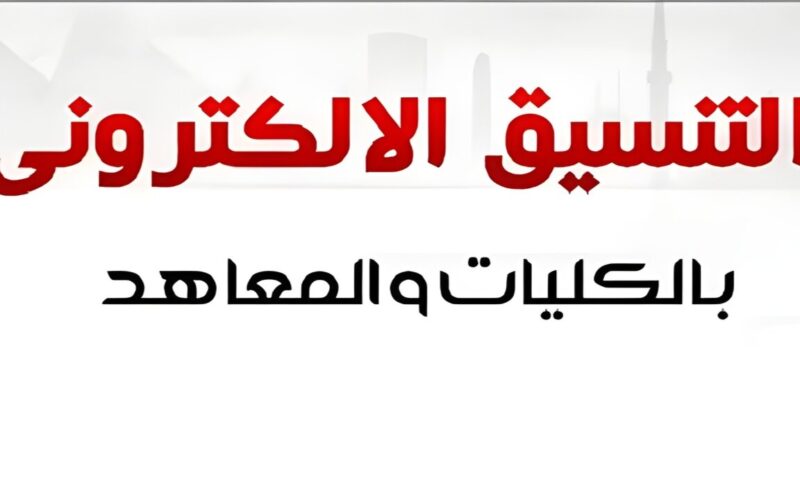 التنسيق الالكترونى

بالكليات والمعاهد